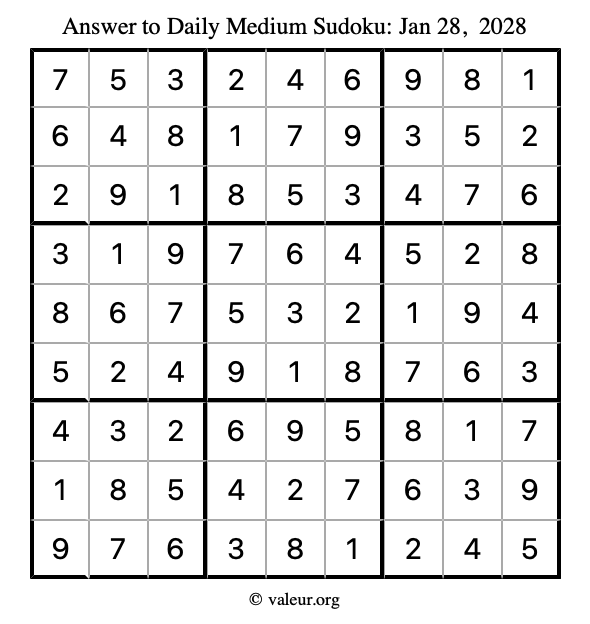 Answer to Daily Medium Sudoku: Jan 28, 2028

| | | | | | | | | |
|---|---|---|---|---|---|---|---|---|
| 7 | 5 | 3 | 2 | 4 | 6 | 9 | 8 | 1 |
| 6 | 4 | 8 | 1 | 7 | 9 | 3 | 5 | 2 |
| 2 | 9 | 1 | 8 | 5 | 3 | 4 | 7 | 6 |
| 3 | 1 | 9 | 7 | 6 | 4 | 5 | 2 | 8 |
| 8 | 6 | 7 | 5 | 3 | 2 | 1 | 9 | 4 |
| 5 | 2 | 4 | 9 | 1 | 8 | 7 | 6 | 3 |
| 4 | 3 | 2 | 6 | 9 | 5 | 8 | 1 | 7 |
| 1 | 8 | 5 | 4 | 2 | 7 | 6 | 3 | 9 |
| 9 | 7 | 6 | 3 | 8 | 1 | 2 | 4 | 5 |

© valeur.org